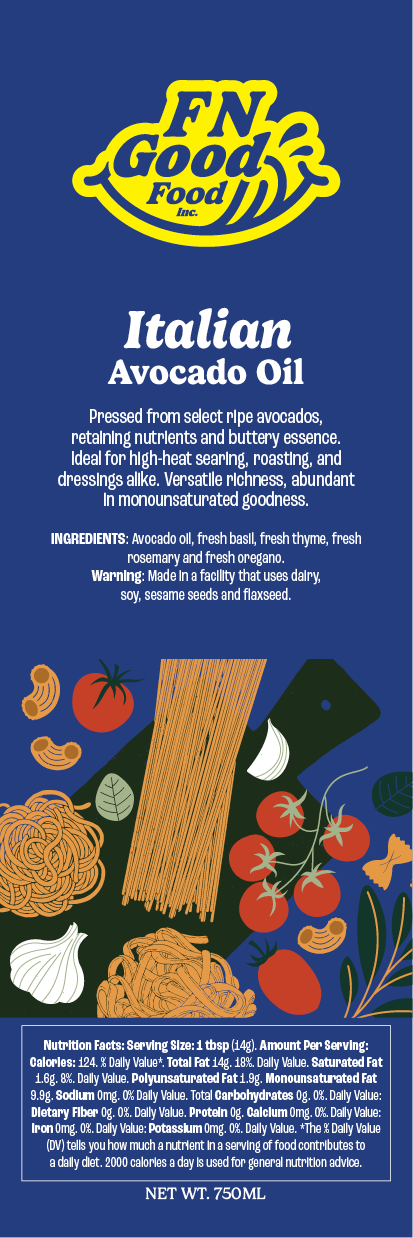 FN Good Food Inc.

Italian
Avocado Oil

Pressed from select ripe avocados, retaining nutrients and buttery essence. Ideal for high-heat searing, roasting, and dressings alike. Versatile richness, abundant in monounsaturated goodness.

INGREDIENTS: Avocado oil, fresh basil, fresh thyme, fresh rosemary and fresh oregano.
Warning: Made in a facility that uses dairy, soy, sesame seeds and flaxseed.

Nutrition Facts: Serving Size: 1 tbsp (14g). Amount Per Serving: Calories: 124. % Daily Value*. Total Fat 14g. 18%. Daily Value. Saturated Fat 1.6g. 8%. Daily Value. Polyunsaturated Fat 1.9g. Monounsaturated Fat 9.9g. Sodium 0mg. 0% Daily Value. Total Carbohydrates 0g. 0%. Daily Value: Dietary Fiber 0g. 0%. Daily Value. Protein 0g. Calcium 0mg. 0%. Daily Value: Iron 0mg. 0%. Daily Value: Potassium 0mg. 0%. Daily Value. *The % Daily Value (DV) tells you how much a nutrient in a serving of food contributes to a daily diet. 2000 calories a day is used for general nutrition advice.

NET WT. 750ML